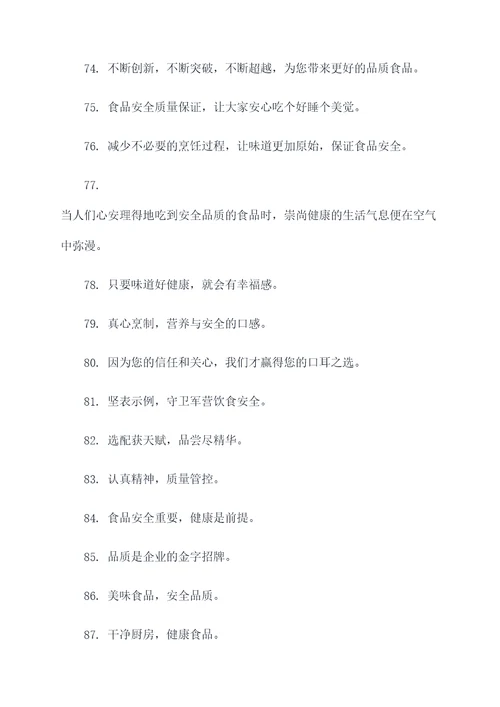 74. 不断创新，不断突破，不断超越，为您带来更好的品质食品。

75. 食品安全质量保证，让大家安心吃个好睡个美觉。

76. 减少不必要的烹饪过程，让味道更加原始，保证食品安全。

77.

当人们心安理得地吃到安全品质的食品时，崇尚健康的生活气息便在空气中弥漫。

78. 只要味道好健康，就会有幸福感。

79. 真心烹制，营养与安全的口感。

80. 因为您的信任和关心，我们才赢得您的口耳之选。

81. 坚表示例，守卫军营饮食安全。

82. 选配获天赋，品尝尽精华。

83. 认真精神，质量管控。

84. 食品安全重要，健康是前提。

85. 品质是企业的金字招牌。

86. 美味食品，安全品质。

87. 干净厨房，健康食品。